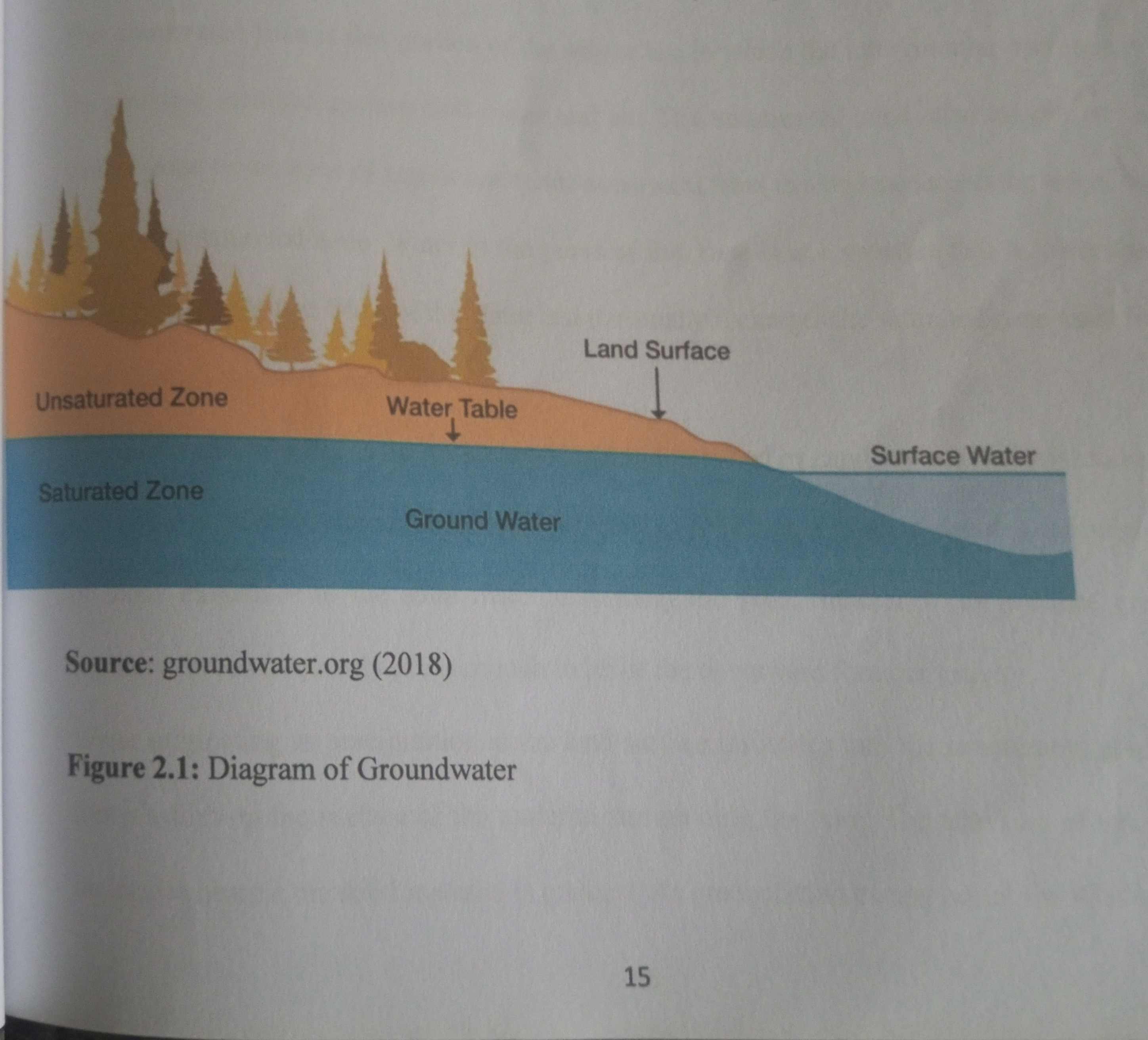 Land Surface

Unsaturated Zone

Water Table

Surface Water

Saturated Zone

Ground Water

Source: groundwater.org (2018)

Figure 2.1: Diagram of Groundwater

15